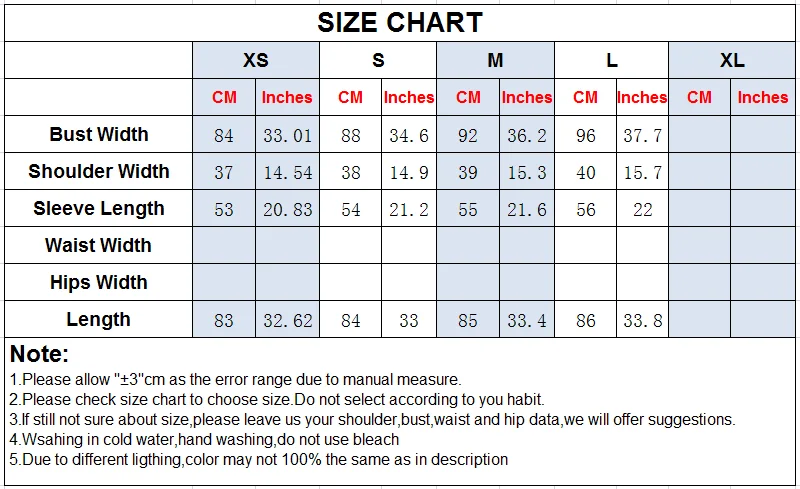 SIZE CHART

| | XS | | S | | M | | L | | XL | |
|---|---|---|---|---|---|---|---|---|---|---|
| | CM | Inches | CM | Inches | CM | Inches | CM | Inches | CM | Inches |
| Bust Width | 84 | 33.01 | 88 | 34.6 | 92 | 36.2 | 96 | 37.7 | | |
| Shoulder Width | 37 | 14.54 | 38 | 14.9 | 39 | 15.3 | 40 | 15.7 | | |
| Sleeve Length | 53 | 20.83 | 54 | 21.2 | 55 | 21.6 | 56 | 22 | | |
| Waist Width | | | | | | | | | | |
| Hips Width | | | | | | | | | | |
| Length | 83 | 32.62 | 84 | 33 | 85 | 33.4 | 86 | 33.8 | | |

Note:
1.Please allow "±3"cm as the error range due to manual measure.
2.Please check size chart to choose size.Do not select according to you habit.
3.If still not sure about size,please leave us your shoulder,bust,waist and hip data,we will offer suggestions.
4.Wsahing in cold water,hand washing,do not use bleach
5.Due to different ligthing,color may not 100% the same as in description